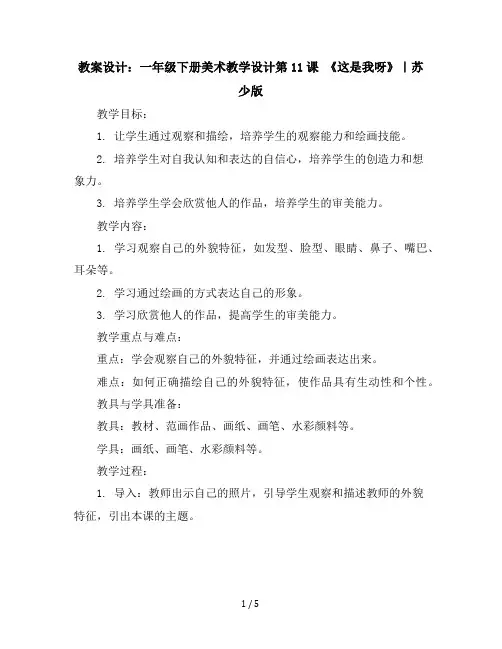 教案设计：一年级下册美术教学设计第 11 课 《这是我呀》｜苏少版

教学目标：

1. 让学生通过观察和描绘，培养学生的观察能力和绘画技能。

2. 培养学生对自我认知和表达的自信心，培养学生的创造力和想象力。

3. 培养学生学会欣赏他人的作品，培养学生的审美能力。

教学内容：

1. 学习观察自己的外貌特征，如发型、脸型、眼睛、鼻子、嘴巴、耳朵等。

2. 学习通过绘画的方式表达自己的形象。

3. 学习欣赏他人的作品，提高学生的审美能力。

教学重点与难点：

重点：学会观察自己的外貌特征，并通过绘画表达出来。

难点：如何正确描绘自己的外貌特征，使作品具有生动性和个性。

教具与学具准备：

教具：教材、范画作品、画纸、画笔、水彩颜料等。

学具：画纸、画笔、水彩颜料等。

教学过程：

1. 导入：教师出示自己的照片，引导学生观察和描述教师的外貌特征，引出本课的主题。

1 / 5